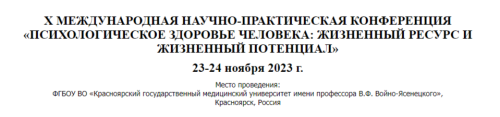 X МЕЖДУНАРОДНАЯ НАУЧНО-ПРАКТИЧЕСКАЯ КОНФЕРЕНЦИЯ «ПСИХОЛОГИЧЕСКОЕ ЗДОРОВЬЕ ЧЕЛОВЕКА: ЖИЗНЕННЫЙ РЕСУРС И ЖИЗНЕННЫЙ ПОТЕНЦИАЛ»

23-24 ноября 2023 г.

Место проведения:
ФГБОУ ВО «Красноярский государственный медицинский университет имени профессора В.Ф. Войно-Ясенецкого»,
Красноярск, Россия